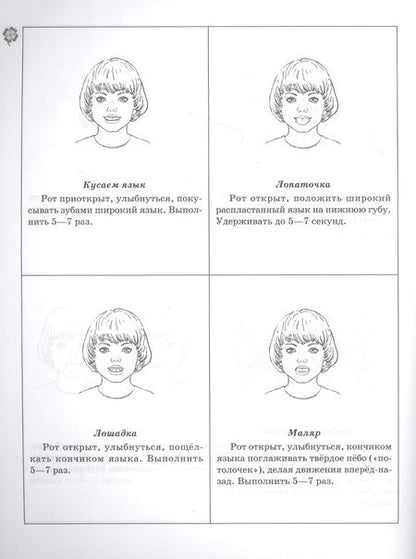 Кусаем язык

Рот приоткрыт, улыбнуться, покусывать зубами широкий язык. Выполнить 5—7 раз.

Лопаточка

Рот открыт, положить широкий распластанный язык на нижнюю губу. Удерживать до 5—7 секунд.

Лошадка

Рот открыт, улыбнуться, пощёлкать кончиком языка. Выполнить 5—7 раз.

Маляр

Рот открыт, улыбнуться, кончиком языка поглаживать твёрдое нёбо («потолочек»), делая движения вперёд-назад. Выполнить 5—7 раз.